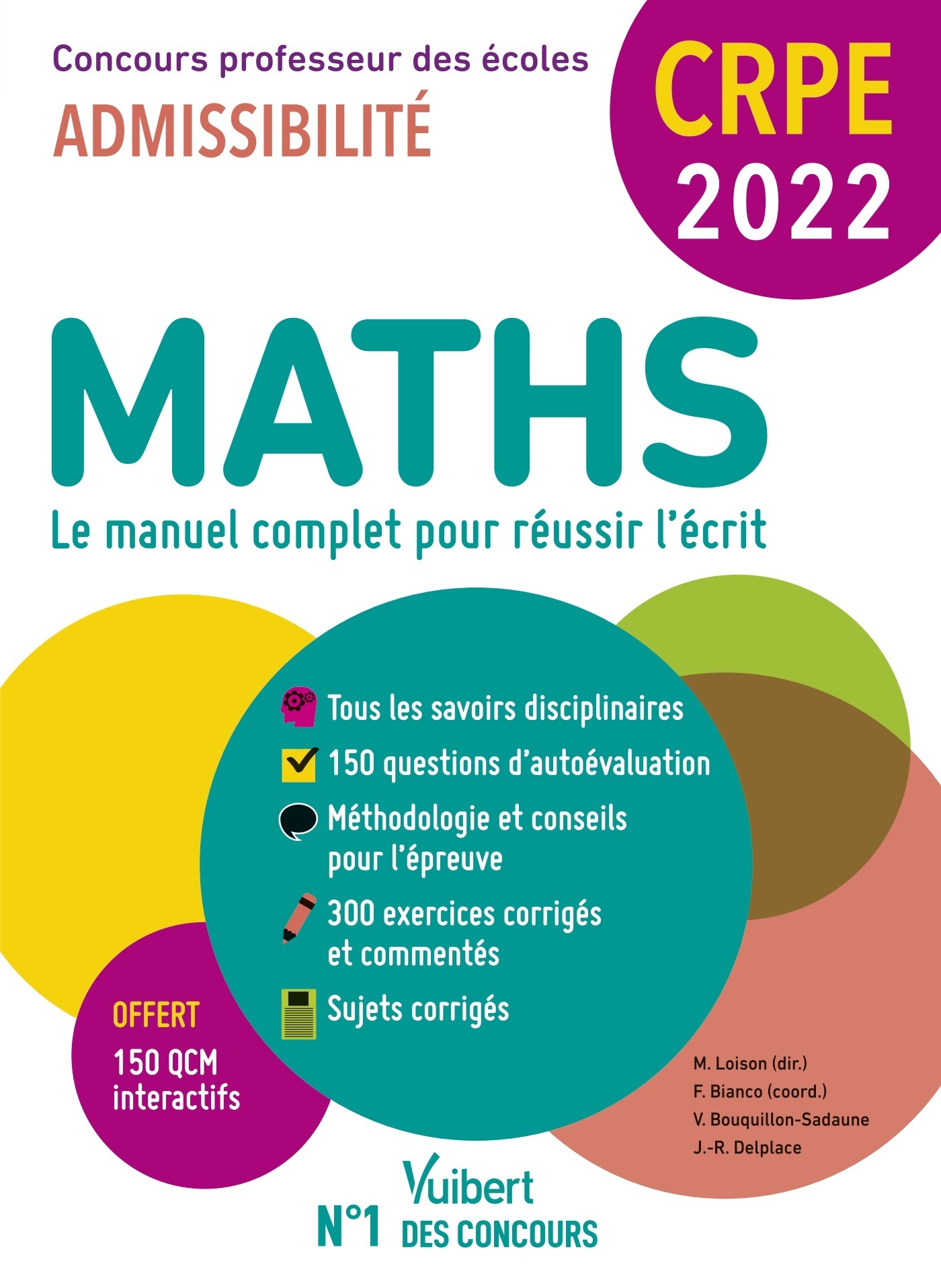 Concours professeur des écoles
ADMISSIBILITÉ

CRPE
2022

MATHS
Le manuel complet pour réussir l'écrit

Tous les savoirs disciplinaires
150 questions d'autoévaluation
Méthodologie et conseils pour l'épreuve
300 exercices corrigés et commentés
Sujets corrigés

OFFERT
150 QCM interactifs

M. Loison (dir.)
F. Bianco (coord.)
V. Bouquillon-Sadaune
J.-R. Delplace

Vuibert
N°1 DES CONCOURS